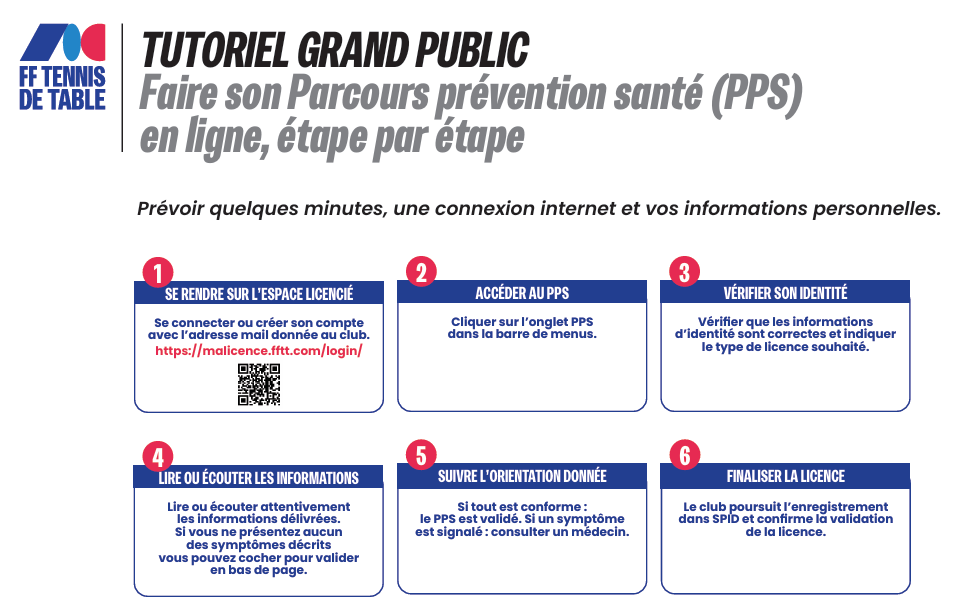 FF TENNIS DE TABLE

TUTORIEL GRAND PUBLIC
Faire son Parcours prévention santé (PPS) en ligne, étape par étape

Prévoir quelques minutes, une connexion internet et vos informations personnelles.

1
SE RENDRE SUR L'ESPACE LICENCIÉ
Se connecter ou créer son compte avec l'adresse mail donnée au club.
https://malicence.fftt.com/login/

2
ACCÉDER AU PPS
Cliquer sur l'onglet PPS dans la barre de menus.

3
VÉRIFIER SON IDENTITÉ
Vérifier que les informations d'identité sont correctes et indiquer le type de licence souhaité.

4
LIRE OU ÉCOUTER LES INFORMATIONS
Lire ou écouter attentivement les informations délivrées.
Si vous ne présentez aucun des symptômes décrits vous pouvez cocher pour valider en bas de page.

5
SUIVRE L'ORIENTATION DONNÉE
Si tout est conforme : le PPS est validé. Si un symptôme est signalé : consulter un médecin.

6
FINALISER LA LICENCE
Le club poursuit l'enregistrement dans SPID et confirme la validation de la licence.